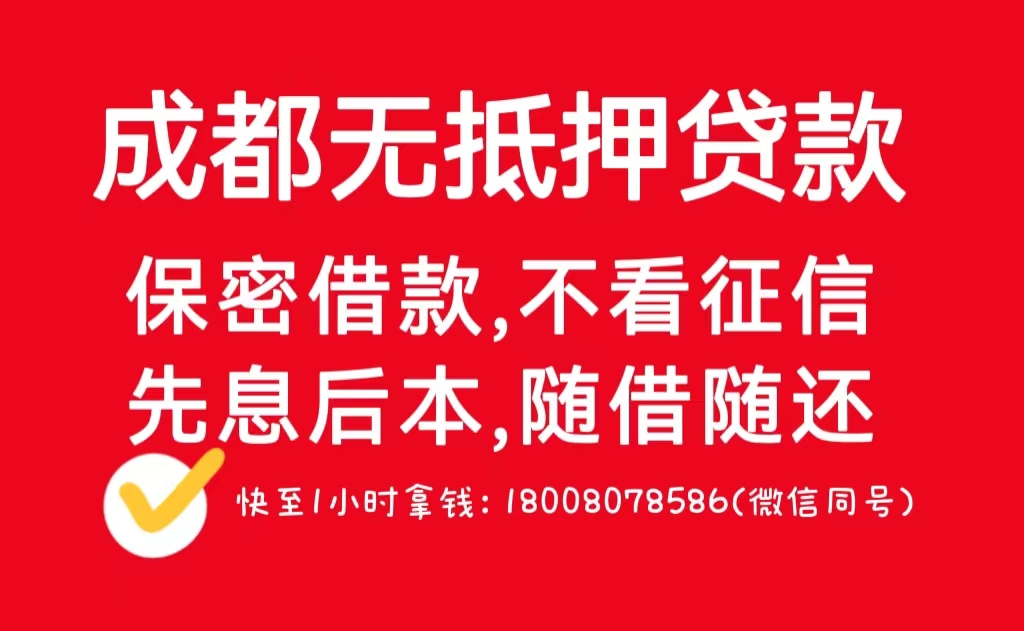 成都无抵押贷款

保密借款,不看征信
先息后本,随借随还

快至1小时拿钱：18008078586(微信同号)